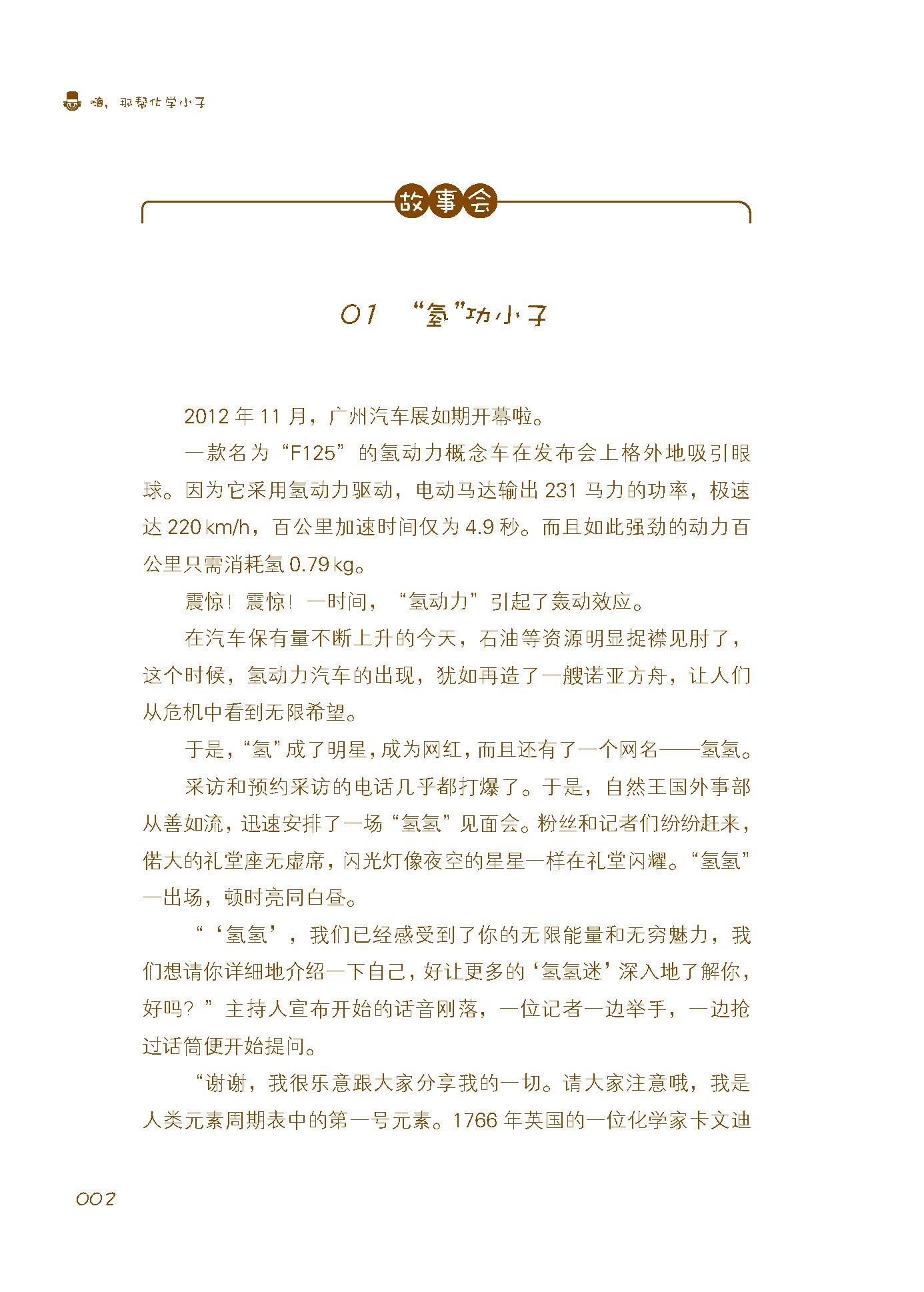 嗨，那帮化学小子

故事会

01 “氢”功小子

2012 年 11 月，广州汽车展如期开幕啦。

一款名为“F125”的氢动力概念车在发布会上格外地吸引眼球。因为它采用氢动力驱动，电动马达输出 231 马力的功率，极速达 220 km/h，百公里加速时间仅为 4.9 秒。而且如此强劲的动力百公里只需消耗氢 0.79 kg。

震惊！震惊！一时间，“氢动力”引起了轰动效应。

在汽车保有量不断上升的今天，石油等资源明显捉襟见肘了，这个时候，氢动力汽车的出现，犹如再造了一艘诺亚方舟，让人们从危机中看到无限希望。

于是，“氢”成了明星，成为网红，而且还有了一个网名——氢氢。

采访和预约采访的电话几乎都打爆了。于是，自然王国外事部从善如流，迅速安排了一场“氢氢”见面会。粉丝和记者们纷纷赶来，偌大的礼堂座无虚席，闪光灯像夜空的星星一样在礼堂闪耀。“氢氢”一出场，顿时亮同白昼。

“‘氢氢’，我们已经感受到了你的无限能量和无穷魅力，我们想请你详细地介绍一下自己，好让更多的‘氢氢迷’深入地了解你，好吗？”主持人宣布开始的话音刚落，一位记者一边举手，一边抢过话筒便开始提问。

“谢谢，我很乐意跟大家分享我的一切。请大家注意哦，我是人类元素周期表中的第一号元素。1766 年英国的一位化学家卡文迪

002